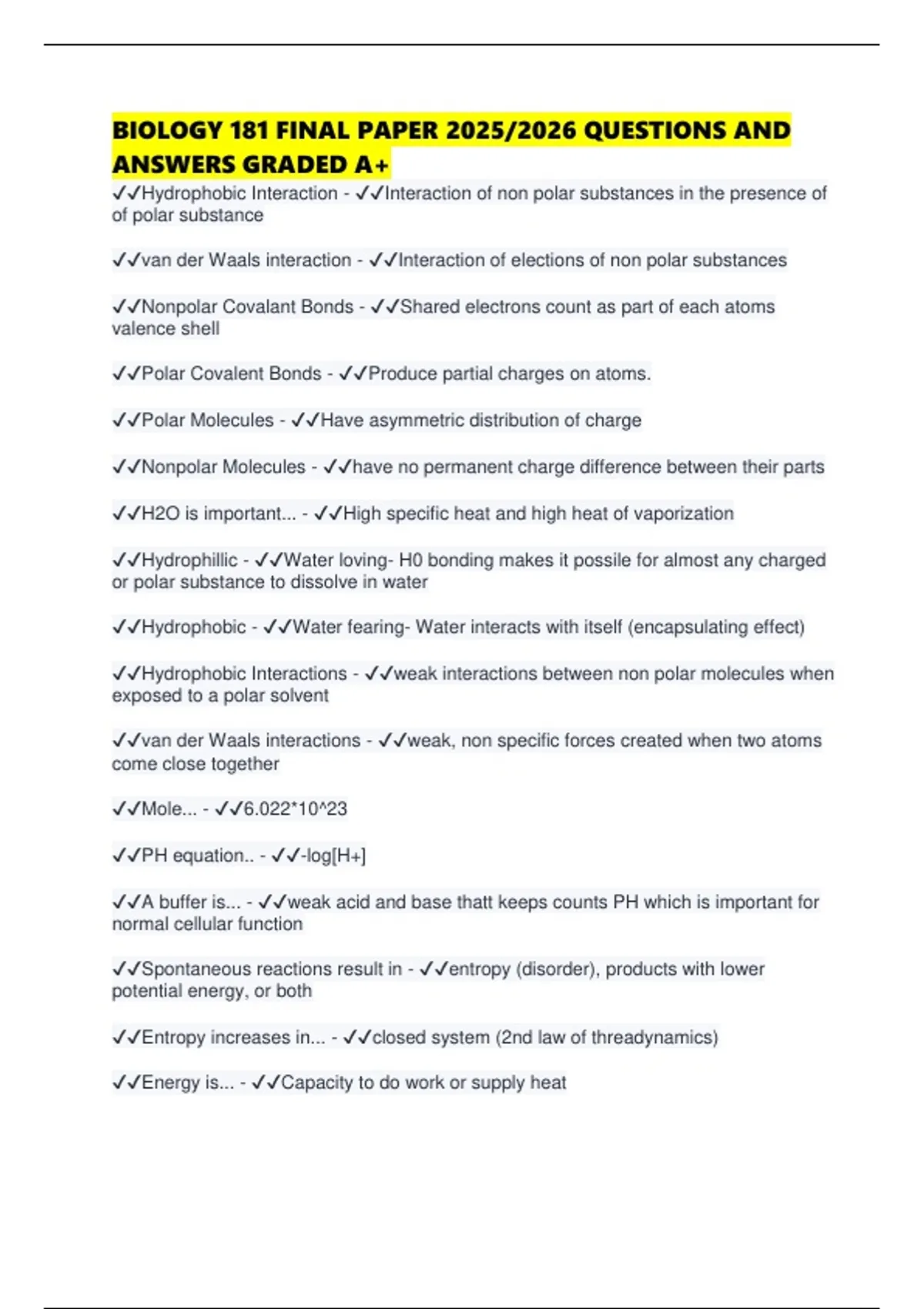 BIOLOGY 181 FINAL PAPER 2025/2026 QUESTIONS AND ANSWERS GRADED A+

✓✓Hydrophobic Interaction - ✓✓Interaction of non polar substances in the presence of of polar substance

✓✓van der Waals interaction - ✓✓Interaction of elections of non polar substances

✓✓Nonpolar Covalant Bonds - ✓✓Shared electrons count as part of each atoms valence shell

✓✓Polar Covalent Bonds - ✓✓Produce partial charges on atoms.

✓✓Polar Molecules - ✓✓Have asymmetric distribution of charge

✓✓Nonpolar Molecules - ✓✓have no permanent charge difference between their parts

✓✓H2O is important... - ✓✓High specific heat and high heat of vaporization

✓✓Hydrophillic - ✓✓Water loving- H0 bonding makes it possile for almost any charged or polar substance to dissolve in water

✓✓Hydrophobic - ✓✓Water fearing- Water interacts with itself (encapsulating effect)

✓✓Hydrophobic Interactions - ✓✓weak interactions between non polar molecules when exposed to a polar solvent

✓✓van der Waals interactions - ✓✓weak, non specific forces created when two atoms come close together

✓✓Mole... - ✓✓6.022*10^23

✓✓PH equation.. - ✓✓-log[H+]

✓✓A buffer is... - ✓✓weak acid and base thatt keeps counts PH which is important for normal cellular function

✓✓Spontaneous reactions result in - ✓✓entropy (disorder), products with lower potential energy, or both

✓✓Entropy increases in... - ✓✓closed system (2nd law of threadynamics)

✓✓Energy is... - ✓✓Capacity to do work or supply heat